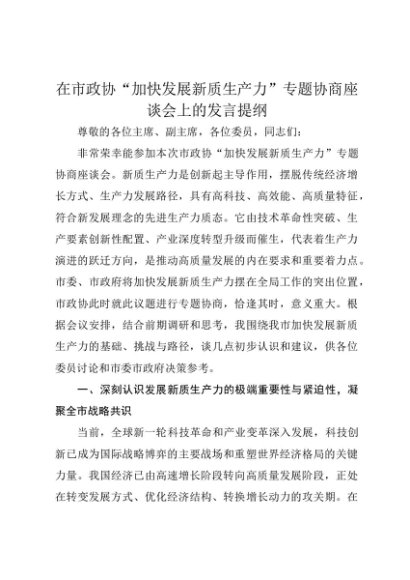 在市政协“加快发展新质生产力”专题协商座谈会上的发言提纲

尊敬的各位主席、副主席，各位委员，同志们：

非常荣幸能参加本次市政协“加快发展新质生产力”专题协商座谈会。新质生产力是创新起主导作用，摆脱传统经济增长方式、生产力发展路径，具有高科技、高效能、高质量特征，符合新发展理念的先进生产力质态。它由技术革命性突破、生产要素创新性配置、产业深度转型升级而催生，代表着生产力演进的跃迁方向，是推动高质量发展的内在要求和重要着力点。市委、市政府将加快发展新质生产力摆在全局工作的突出位置，市政协此时就此议题进行专题协商，恰逢其时，意义重大。根据会议安排，结合前期调研和思考，我围绕我市加快发展新质生产力的基础、挑战与路径，谈几点初步认识和建议，供各位委员讨论和市委市政府决策参考。

一、深刻认识发展新质生产力的极端重要性与紧迫性，凝聚全市战略共识

当前，全球新一轮科技革命和产业变革深入发展，科技创新已成为国际战略博弈的主要战场和重塑世界经济格局的关键力量。我国经济已由高速增长阶段转向高质量发展阶段，正处在转变发展方式、优化经济结构、转换增长动力的攻关期。在